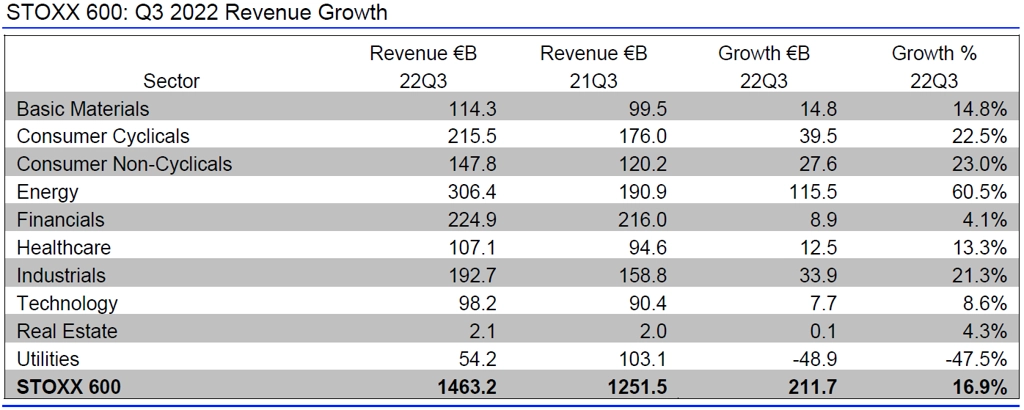 STOXX 600: Q3 2022 Revenue Growth

| Sector | Revenue €B 22Q3 | Revenue €B 21Q3 | Growth €B 22Q3 | Growth % 22Q3 |
|---|---|---|---|---|
| Basic Materials | 114.3 | 99.5 | 14.8 | 14.8% |
| Consumer Cyclicals | 215.5 | 176.0 | 39.5 | 22.5% |
| Consumer Non-Cyclicals | 147.8 | 120.2 | 27.6 | 23.0% |
| Energy | 306.4 | 190.9 | 115.5 | 60.5% |
| Financials | 224.9 | 216.0 | 8.9 | 4.1% |
| Healthcare | 107.1 | 94.6 | 12.5 | 13.3% |
| Industrials | 192.7 | 158.8 | 33.9 | 21.3% |
| Technology | 98.2 | 90.4 | 7.7 | 8.6% |
| Real Estate | 2.1 | 2.0 | 0.1 | 4.3% |
| Utilities | 54.2 | 103.1 | -48.9 | -47.5% |
| STOXX 600 | 1463.2 | 1251.5 | 211.7 | 16.9% |